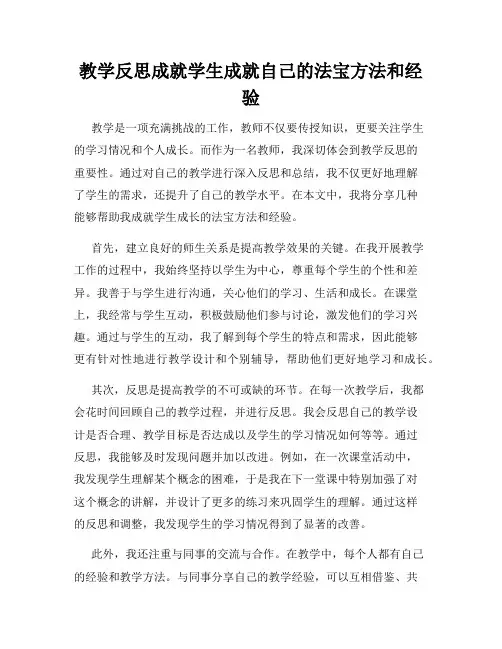 教学反思成就学生成就自己的法宝方法和经验

教学是一项充满挑战的工作，教师不仅要传授知识，更要关注学生的学习情况和个人成长。而作为一名教师，我深切体会到教学反思的重要性。通过对自己的教学进行深入反思和总结，我不仅更好地理解了学生的需求，还提升了自己的教学水平。在本文中，我将分享几种能够帮助我成就学生成长的法宝方法和经验。

首先，建立良好的师生关系是提高教学效果的关键。在我开展教学工作的过程中，我始终坚持以学生为中心，尊重每个学生的个性和差异。我善于与学生进行沟通，关心他们的学习、生活和成长。在课堂上，我经常与学生互动，积极鼓励他们参与讨论，激发他们的学习兴趣。通过与学生的互动，我了解到每个学生的特点和需求，因此能够更有针对性地进行教学设计和个别辅导，帮助他们更好地学习和成长。

其次，反思是提高教学的不可或缺的环节。在每一次教学后，我都会花时间回顾自己的教学过程，并进行反思。我会反思自己的教学设计是否合理、教学目标是否达成以及学生的学习情况如何等等。通过反思，我能够及时发现问题并加以改进。例如，在一次课堂活动中，我发现学生理解某个概念的困难，于是我在下一堂课中特别加强了对这个概念的讲解，并设计了更多的练习来巩固学生的理解。通过这样的反思和调整，我发现学生的学习情况得到了显著的改善。

此外，我还注重与同事的交流与合作。在教学中，每个人都有自己的经验和教学方法。与同事分享自己的教学经验，可以互相借鉴、共